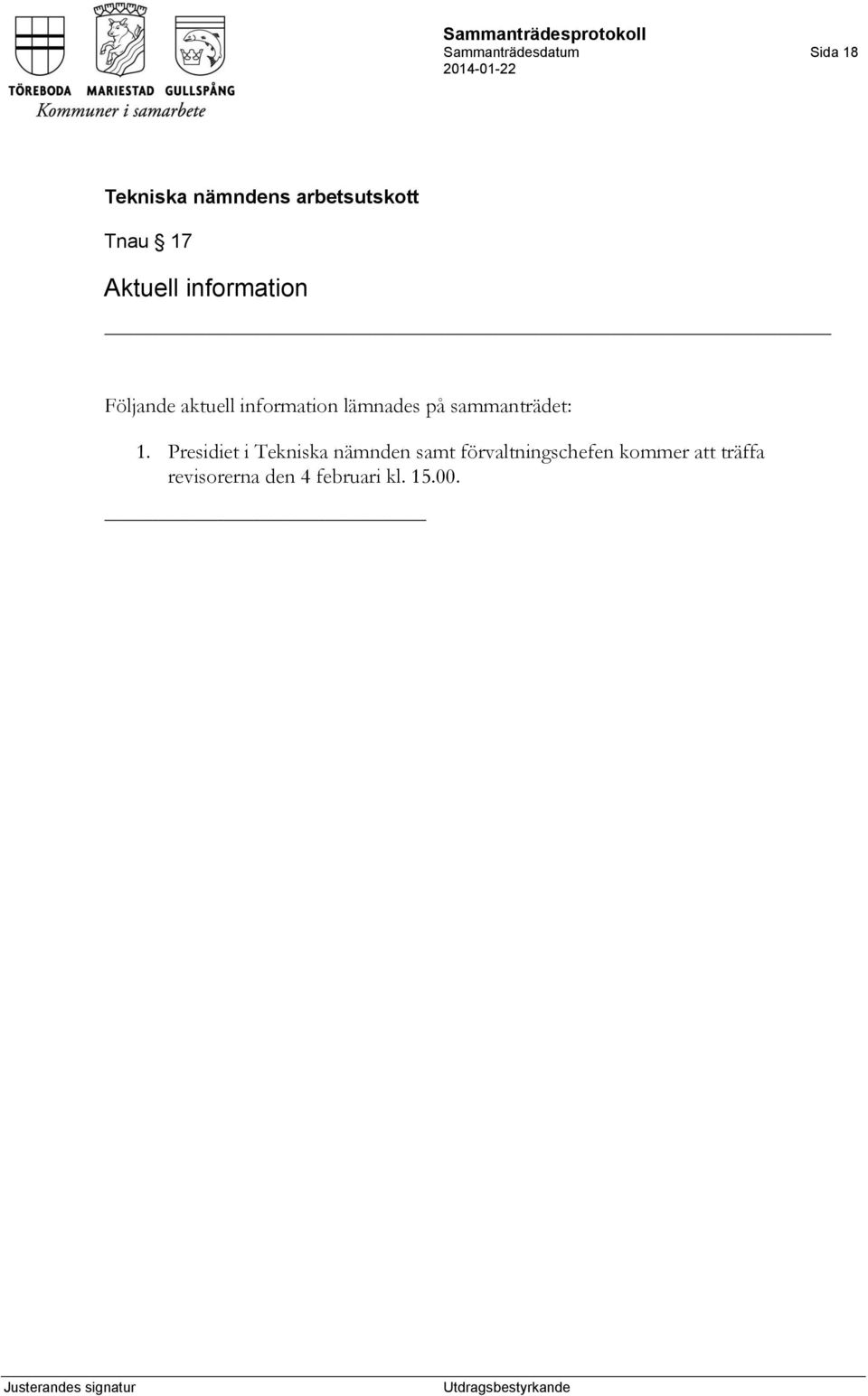 TÖREBODA MARIESTAD GULLSPÅNG
Kommuner i samarbete

Sammanträdesprotokoll
Sammanträdesdatum
2014-01-22

Sida 18

Tekniska nämndens arbetsutskott

Tnau § 17

Aktuell information

Följande aktuell information lämnades på sammanträdet:

1. Presidiet i Tekniska nämnden samt förvaltningschefen kommer att träffa revisorerna den 4 februari kl. 15.00.

Justerandes signatur

Utdragsbestyrkande